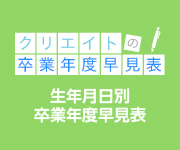 クリエイトの
卒業年度早見表

生年月日別
卒業年度早見表